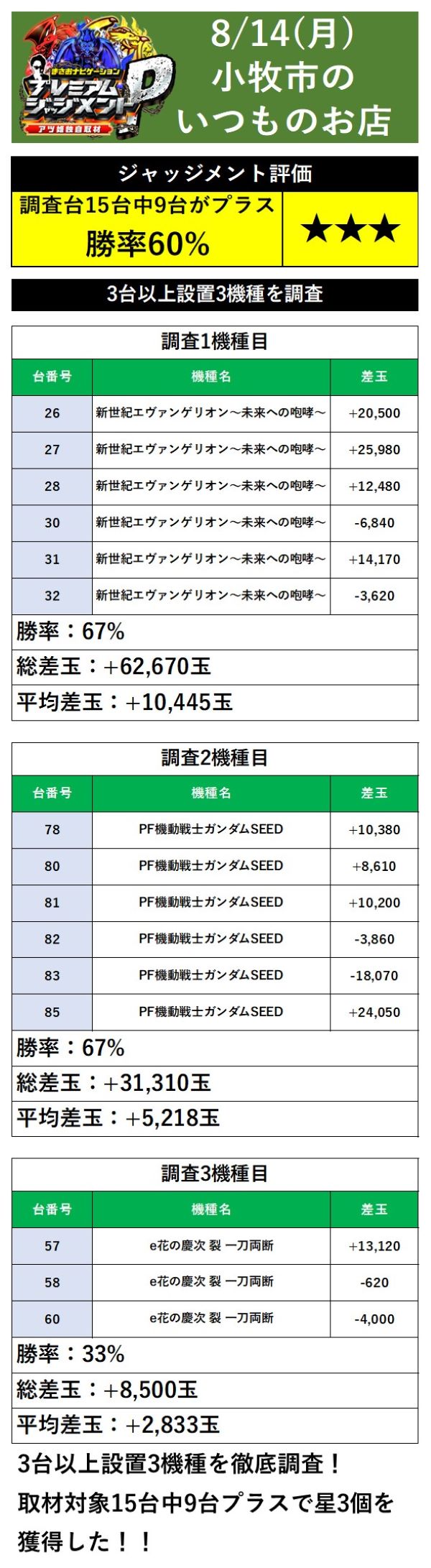 まさおナビゲーション
プレミアムジャッジメントP
アツ姫独自取材

8/14(月)
小牧市の
いつものお店

ジャッジメント評価
調査台15台中9台がプラス
勝率60%
★★★

3台以上設置3機種を調査

調査1機種目

| 台番号 | 機種名 | 差玉 |
|---|---|---|
| 26 | 新世紀エヴァンゲリオン～未来への咆哮～ | +20,500 |
| 27 | 新世紀エヴァンゲリオン～未来への咆哮～ | +25,980 |
| 28 | 新世紀エヴァンゲリオン～未来への咆哮～ | +12,480 |
| 30 | 新世紀エヴァンゲリオン～未来への咆哮～ | -6,840 |
| 31 | 新世紀エヴァンゲリオン～未来への咆哮～ | +14,170 |
| 32 | 新世紀エヴァンゲリオン～未来への咆哮～ | -3,620 |

勝率：67%
総差玉：+62,670玉
平均差玉：+10,445玉

調査2機種目

| 台番号 | 機種名 | 差玉 |
|---|---|---|
| 78 | PF機動戦士ガンダムSEED | +10,380 |
| 80 | PF機動戦士ガンダムSEED | +8,610 |
| 81 | PF機動戦士ガンダムSEED | +10,200 |
| 82 | PF機動戦士ガンダムSEED | -3,860 |
| 83 | PF機動戦士ガンダムSEED | -18,070 |
| 85 | PF機動戦士ガンダムSEED | +24,050 |

勝率：67%
総差玉：+31,310玉
平均差玉：+5,218玉

調査3機種目

| 台番号 | 機種名 | 差玉 |
|---|---|---|
| 57 | e花の慶次 裂 一刀両断 | +13,120 |
| 58 | e花の慶次 裂 一刀両断 | -620 |
| 60 | e花の慶次 裂 一刀両断 | -4,000 |

勝率：33%
総差玉：+8,500玉
平均差玉：+2,833玉

3台以上設置3機種を徹底調査！
取材対象15台中9台プラスで星3個を獲得した！！